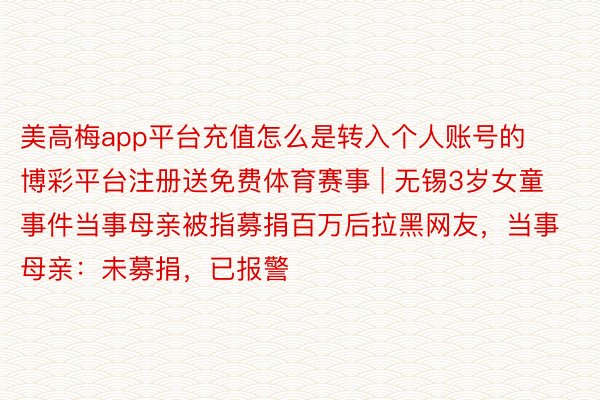 美高梅app平台充值怎么是转入个人账号的博彩平台注册送免费体育赛事 | 无锡3岁女童事件当事母亲被指募捐百万后拉黑网友，当事母亲：未募捐，已报警